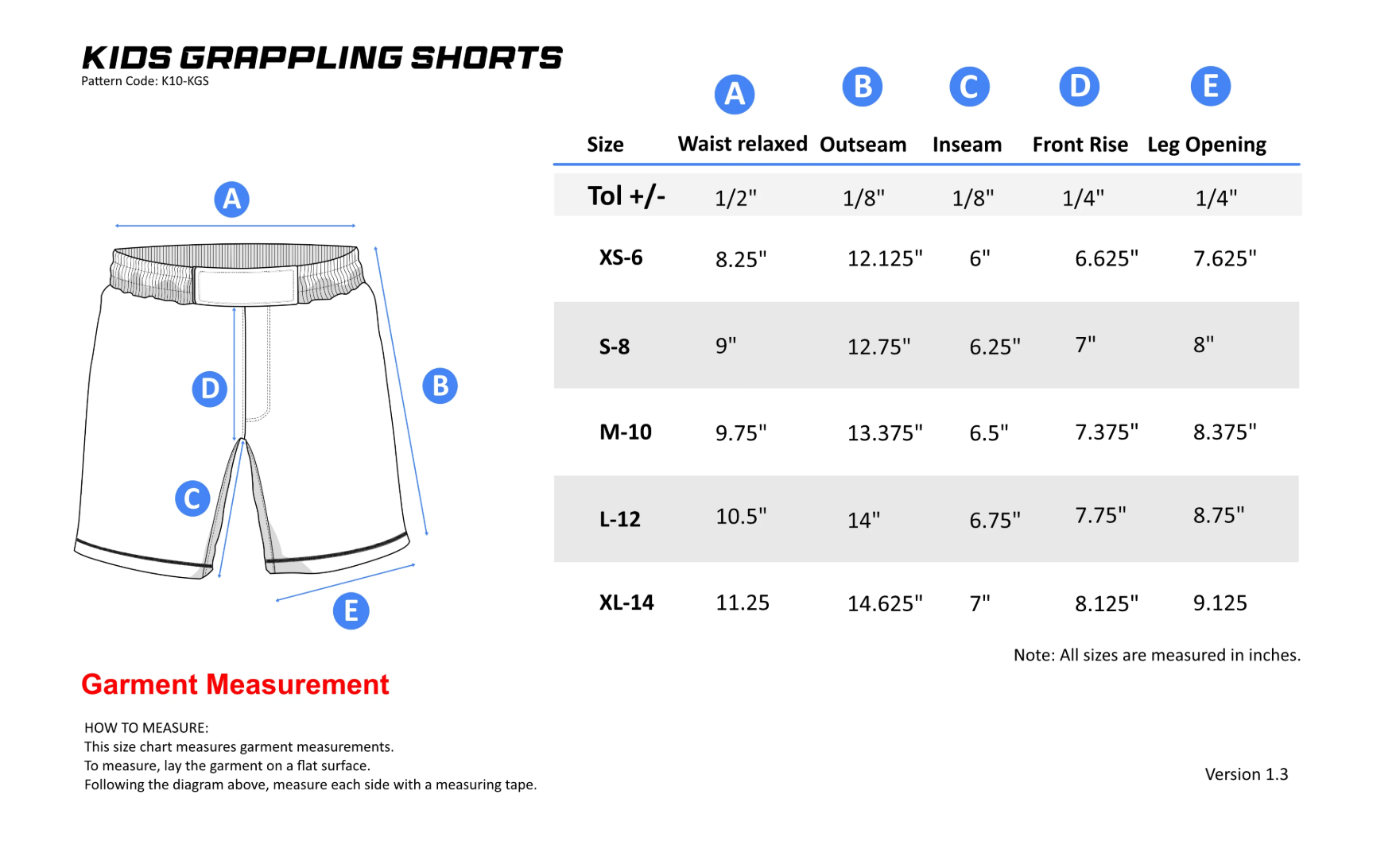 KIDS GRAPPLING SHORTS
Pattern Code: K10-KGS

A

D

B

C

E

| | A | B | C | D | E |
|---|---|---|---|---|---|
| Size | Waist relaxed | Outseam | Inseam | Front Rise | Leg Opening |
| Tol +/- | 1/2" | 1/8" | 1/8" | 1/4" | 1/4" |
| XS-6 | 8.25" | 12.125" | 6" | 6.625" | 7.625" |
| S-8 | 9" | 12.75" | 6.25" | 7" | 8" |
| M-10 | 9.75" | 13.375" | 6.5" | 7.375" | 8.375" |
| L-12 | 10.5" | 14" | 6.75" | 7.75" | 8.75" |
| XL-14 | 11.25 | 14.625" | 7" | 8.125" | 9.125 |

Note: All sizes are measured in inches.

Garment Measurement

HOW TO MEASURE:
This size chart measures garment measurements.
To measure, lay the garment on a flat surface.
Following the diagram above, measure each side with a measuring tape.

Version 1.3